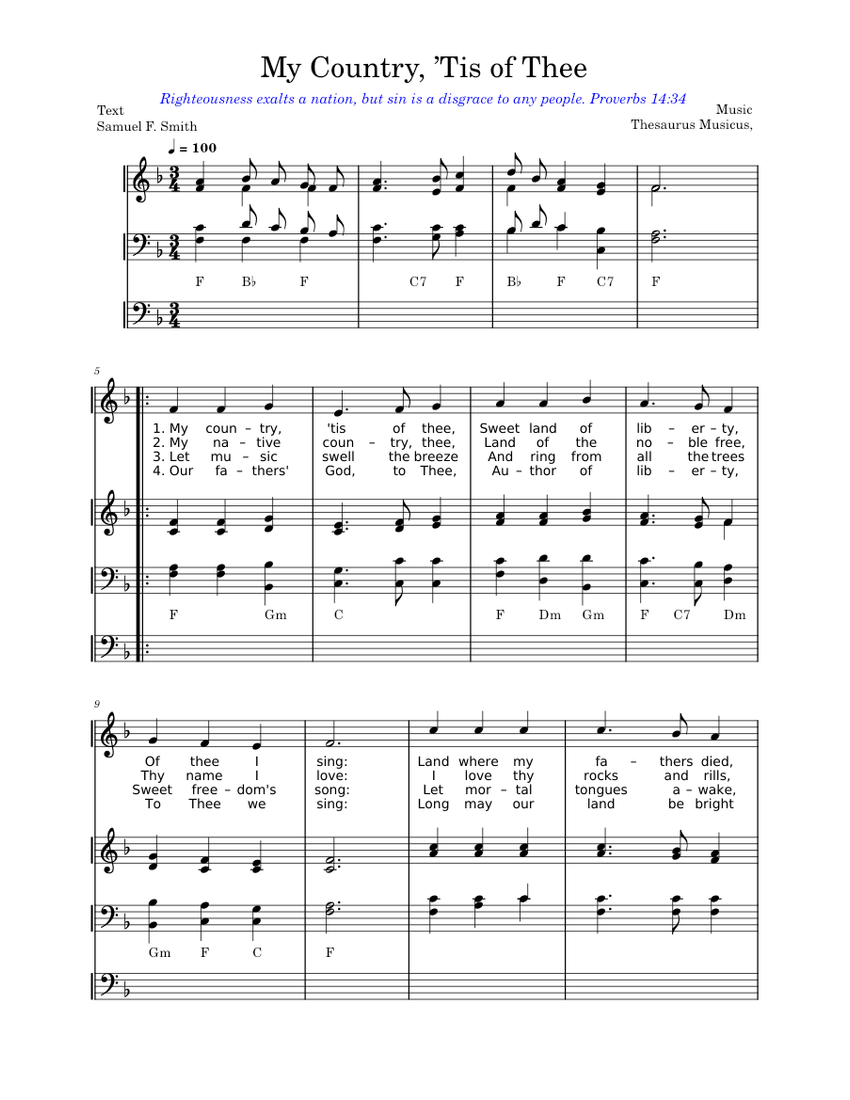 My Country, 'Tis of Thee

Righteousness exalts a nation, but sin is a disgrace to any people. Proverbs 14:34

Text
Samuel F. Smith

Music
Thesaurus Musicus,

♩ = 100

F B♭ F C7 F B♭ F C7 F

5

1. My coun – try, 'tis of thee, Sweet land of lib – er – ty,
2. My na – tive coun – try, thee, Land of the no – ble free,
3. Let mu – sic swell the breeze And ring from all the trees
4. Our fa – thers' God, to Thee, Au – thor of lib – er – ty,

F Gm C F Dm Gm F C7 Dm

9

Of thee I sing: Land where my fa – thers died,
Thy name I love: I love thy rocks and rills,
Sweet free – dom's song: Let mor – tal tongues a – wake,
To Thee we sing: Long may our land be bright

Gm F C F